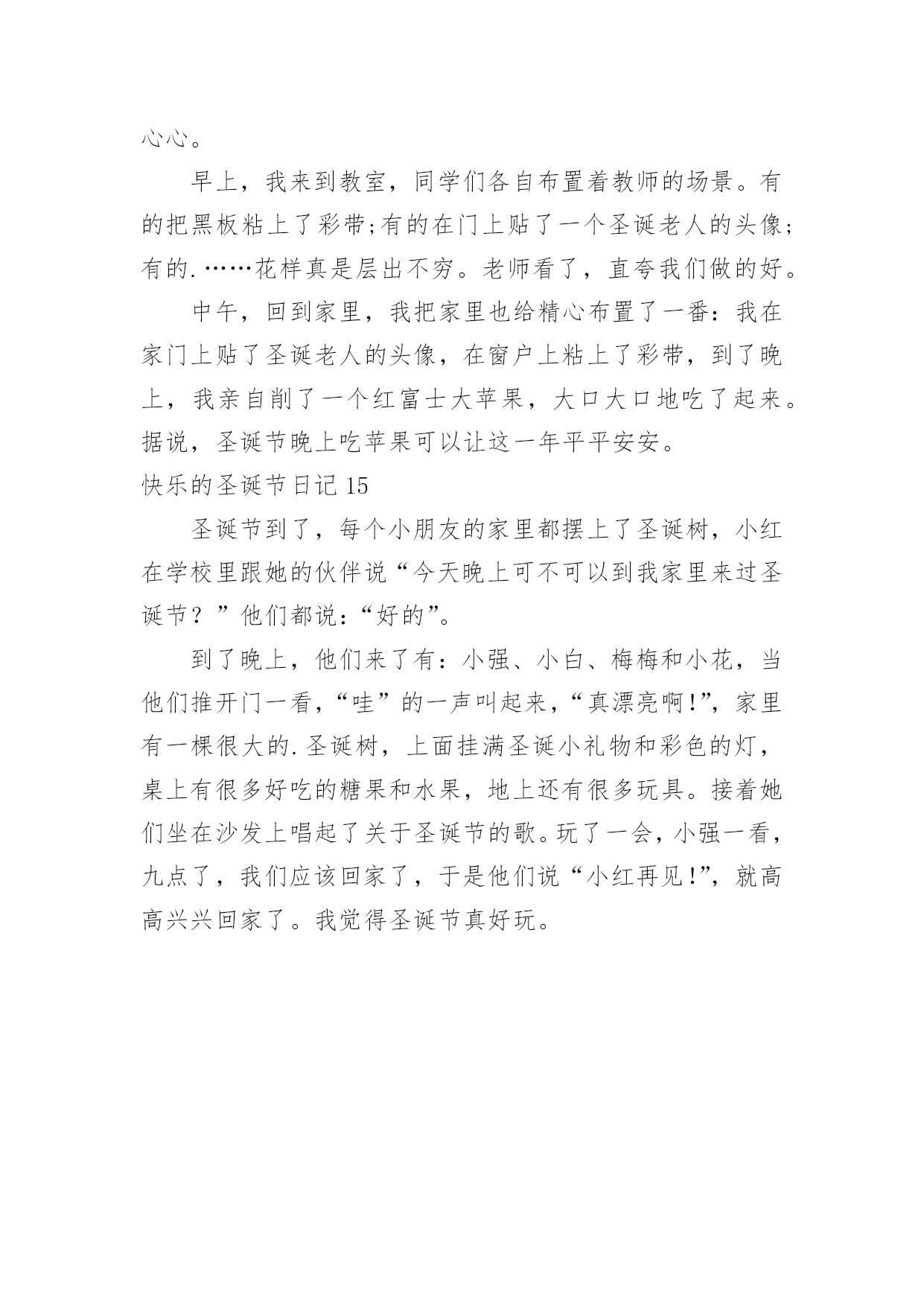 心心。

早上，我来到教室，同学们各自布置着教师的场景。有的把黑板粘上了彩带;有的在门上贴了一个圣诞老人的头像;有的.……花样真是层出不穷。老师看了，直夸我们做的好。

中午，回到家里，我把家里也给精心布置了一番：我在家门上贴了圣诞老人的头像，在窗户上粘上了彩带，到了晚上，我亲自削了一个红富士大苹果，大口大口地吃了起来。据说，圣诞节晚上吃苹果可以让这一年平平安安。

快乐的圣诞节日记 15

圣诞节到了，每个小朋友的家里都摆上了圣诞树，小红在学校里跟她的伙伴说“今天晚上可不可以到我家里来过圣诞节？”他们都说：“好的”。

到了晚上，他们来了有：小强、小白、梅梅和小花，当他们推开门一看，“哇”的一声叫起来，“真漂亮啊!”，家里有一棵很大的.圣诞树，上面挂满圣诞小礼物和彩色的灯，桌上有很多好吃的糖果和水果，地上还有很多玩具。接着她们坐在沙发上唱起了关于圣诞节的歌。玩了一会，小强一看，九点了，我们应该回家了，于是他们说“小红再见!”，就高高兴兴回家了。我觉得圣诞节真好玩。